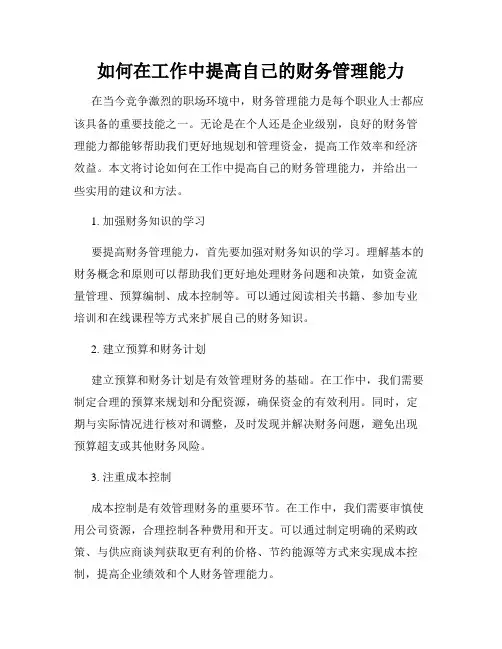 如何在工作中提高自己的财务管理能力

在当今竞争激烈的职场环境中，财务管理能力是每个职业人士都应该具备的重要技能之一。无论是在个人还是企业级别，良好的财务管理能力都能够帮助我们更好地规划和管理资金，提高工作效率和经济效益。本文将讨论如何在工作中提高自己的财务管理能力，并给出一些实用的建议和方法。

1. 加强财务知识的学习

要提高财务管理能力，首先要加强对财务知识的学习。理解基本的财务概念和原则可以帮助我们更好地处理财务问题和决策，如资金流量管理、预算编制、成本控制等。可以通过阅读相关书籍、参加专业培训和在线课程等方式来扩展自己的财务知识。

2. 建立预算和财务计划

建立预算和财务计划是有效管理财务的基础。在工作中，我们需要制定合理的预算来规划和分配资源，确保资金的有效利用。同时，定期与实际情况进行核对和调整，及时发现并解决财务问题，避免出现预算超支或其他财务风险。

3. 注重成本控制

成本控制是有效管理财务的重要环节。在工作中，我们需要审慎使用公司资源，合理控制各种费用和开支。可以通过制定明确的采购政策、与供应商谈判获取更有利的价格、节约能源等方式来实现成本控制，提高企业绩效和个人财务管理能力。